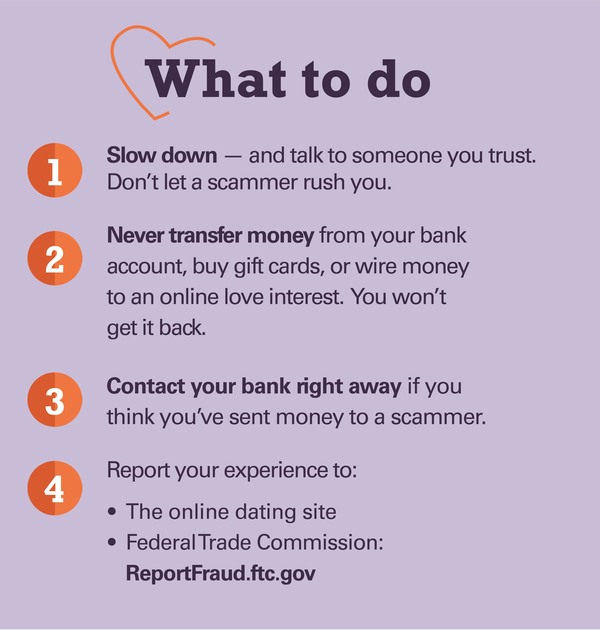 What to do

1 Slow down — and talk to someone you trust. Don't let a scammer rush you.

2 Never transfer money from your bank account, buy gift cards, or wire money to an online love interest. You won't get it back.

3 Contact your bank right away if you think you've sent money to a scammer.

4 Report your experience to:

• The online dating site
• Federal Trade Commission: ReportFraud.ftc.gov